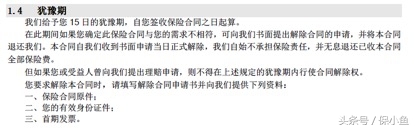 1.4 犹豫期

我们给予您 15 日的犹豫期，自您签收保险合同之日起算。

在此期间如果您确定此保险合同与您的需求不相符，可向我们书面提出解除合同的申请，并将本合同退还我们。本合同自我们收到书面申请当日正式解除，我们自始不承担保险责任，并无息退还已收本合同全部保险费。

但如果您或受益人曾向我们提出理赔申请，则不得在上述规定的犹豫期内行使合同解除权。

您要求解除本合同时，请填写解除合同申请书并向我们提供下列资料：

一、保险合同原件；

二、您的有效身份证件；

三、首期发票。

头条号 / 保小鱼